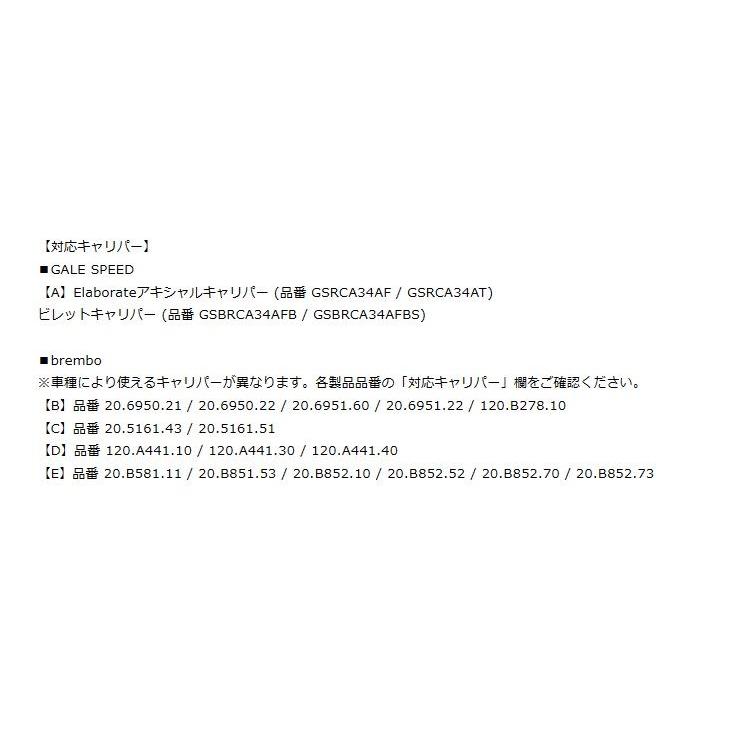 【対応キャリパー】
■GALE SPEED
【A】Elaborateアキシャルキャリパー (品番 GSRCA34AF / GSRCA34AT)
ビレットキャリパー (品番 GSBRCA34AFB / GSBRCA34AFBS)

■brembo
※車種により使えるキャリパーが異なります。各製品品番の「対応キャリパー」欄をご確認ください。
【B】品番 20.6950.21 / 20.6950.22 / 20.6951.60 / 20.6951.22 / 120.B278.10
【C】品番 20.5161.43 / 20.5161.51
【D】品番 120.A441.10 / 120.A441.30 / 120.A441.40
【E】品番 20.B581.11 / 20.B851.53 / 20.B852.10 / 20.B852.52 / 20.B852.70 / 20.B852.73